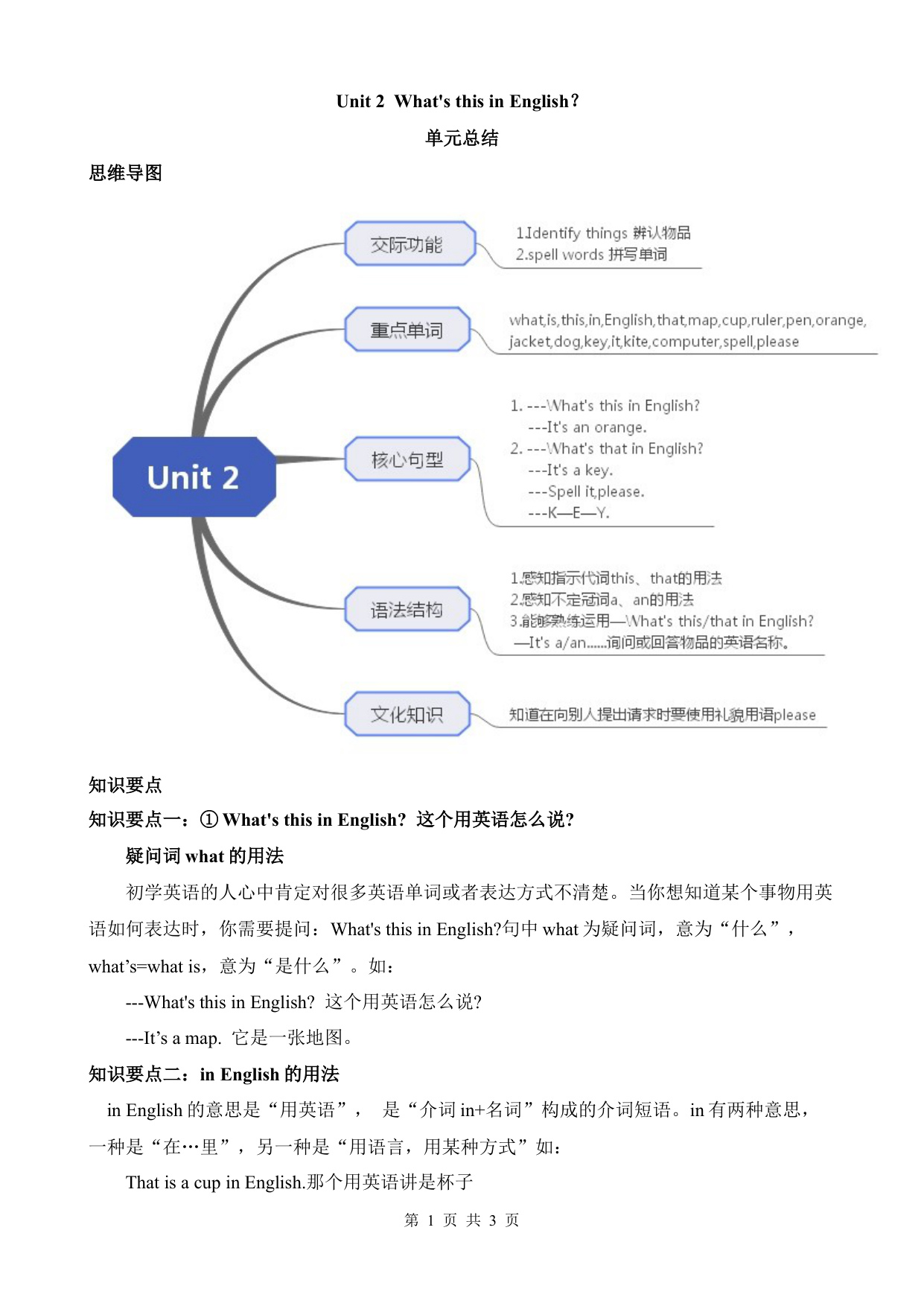 Unit 2 What's this in English？

单元总结

思维导图

Unit 2

交际功能

1.Identify things 辨认物品
2.spell words 拼写单词

重点单词

what,is,this,in,English,that,map,cup,ruler,pen,orange, jacket,dog,key,it,kite,computer,spell,please

核心句型

1. ---What's this in English?
---It's an orange.
2. ---What's that in English?
---It's a key.
---Spell it,please.
---K—E—Y.

语法结构

1.感知指示代词this、that的用法
2.感知不定冠词a、an的用法
3.能够熟练运用—What's this/that in English?
—It's a/an......询问或回答物品的英语名称。

文化知识

知道在向别人提出请求时要使用礼貌用语please

知识要点

知识要点一：① What's this in English? 这个用英语怎么说?

疑问词 what 的用法

初学英语的人心中肯定对很多英语单词或者表达方式不清楚。当你想知道某个事物用英语如何表达时，你需要提问：What's this in English?句中 what 为疑问词，意为“什么”，what’s=what is，意为“是什么”。如：

---What's this in English? 这个用英语怎么说?

---It’s a map. 它是一张地图。

知识要点二：in English 的用法

in English 的意思是“用英语”， 是“介词 in+名词”构成的介词短语。in 有两种意思，一种是“在…里”，另一种是“用语言，用某种方式”如：

That is a cup in English.那个用英语讲是杯子

第 1 页 共 3 页